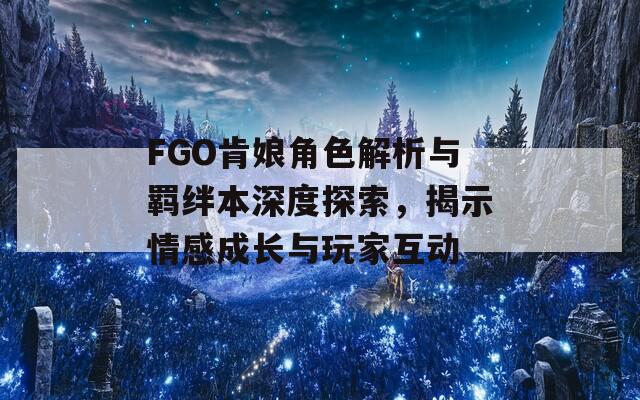 FGO肯娘角色解析与羁绊本深度探索，揭示情感成长与玩家互动